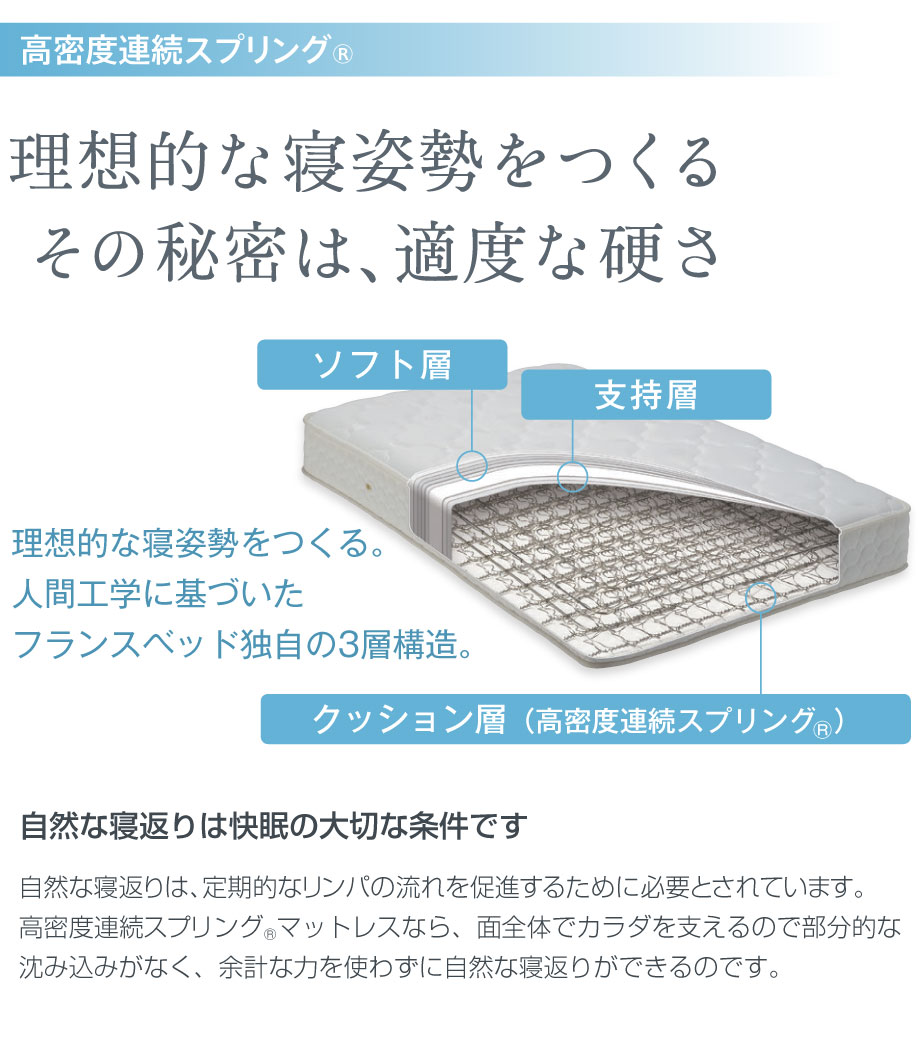 高密度連続スプリング®

理想的な寝姿勢をつくる
その秘密は、適度な硬さ

ソフト層

支持層

理想的な寝姿勢をつくる。
人間工学に基づいた
フランスベッド独自の3層構造。

クッション層（高密度連続スプリング®）

自然な寝返りは快眠の大切な条件です

自然な寝返りは、定期的なリンパの流れを促進するために必要とされています。高密度連続スプリング®マットレスなら、面全体でカラダを支えるので部分的な沈み込みがなく、余計な力を使わずに自然な寝返りができるのです。